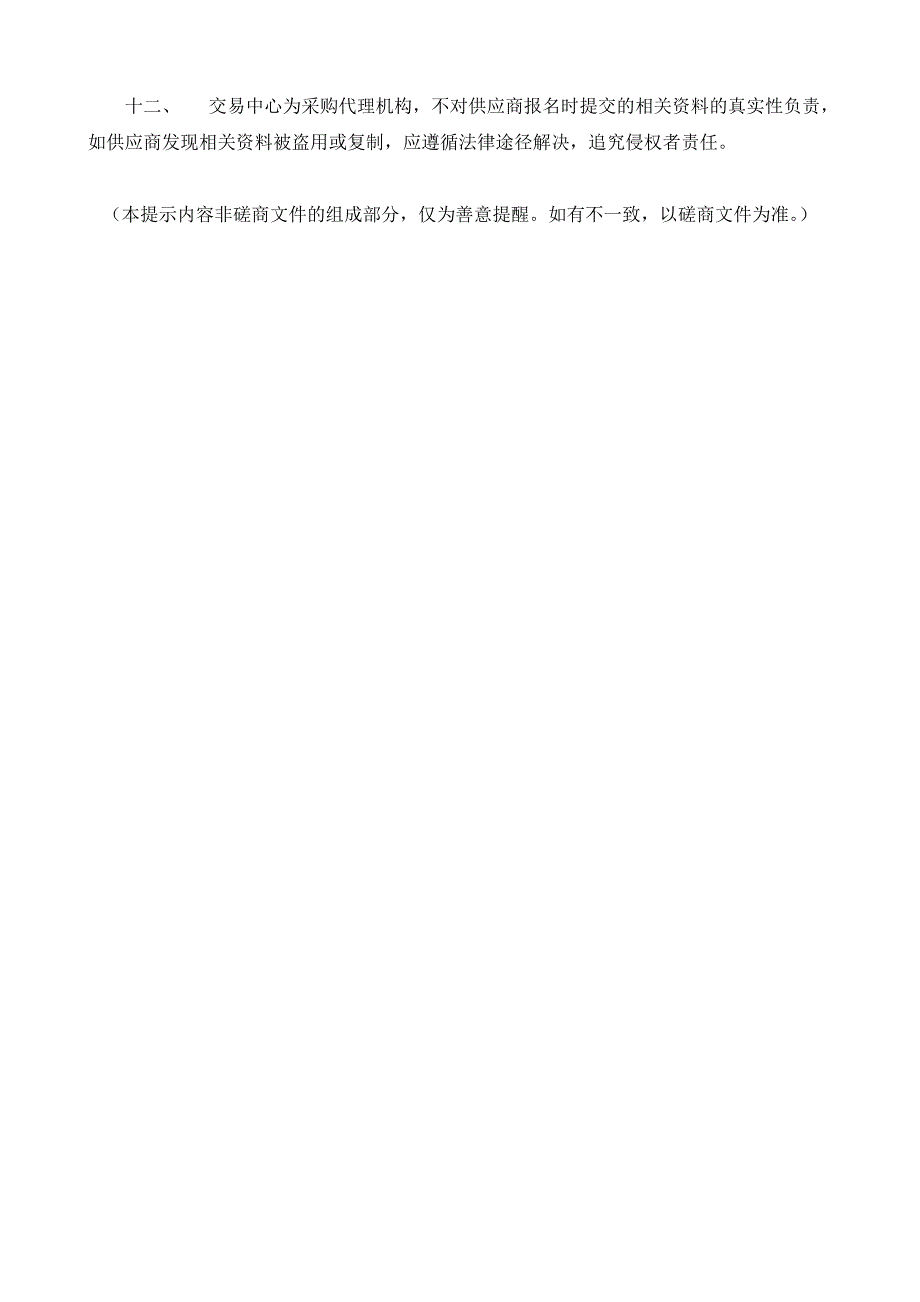 十二、 交易中心为采购代理机构，不对供应商报名时提交的相关资料的真实性负责，如供应商发现相关资料被盗用或复制，应遵循法律途径解决，追究侵权者责任。

（本提示内容非磋商文件的组成部分，仅为善意提醒。如有不一致，以磋商文件为准。）